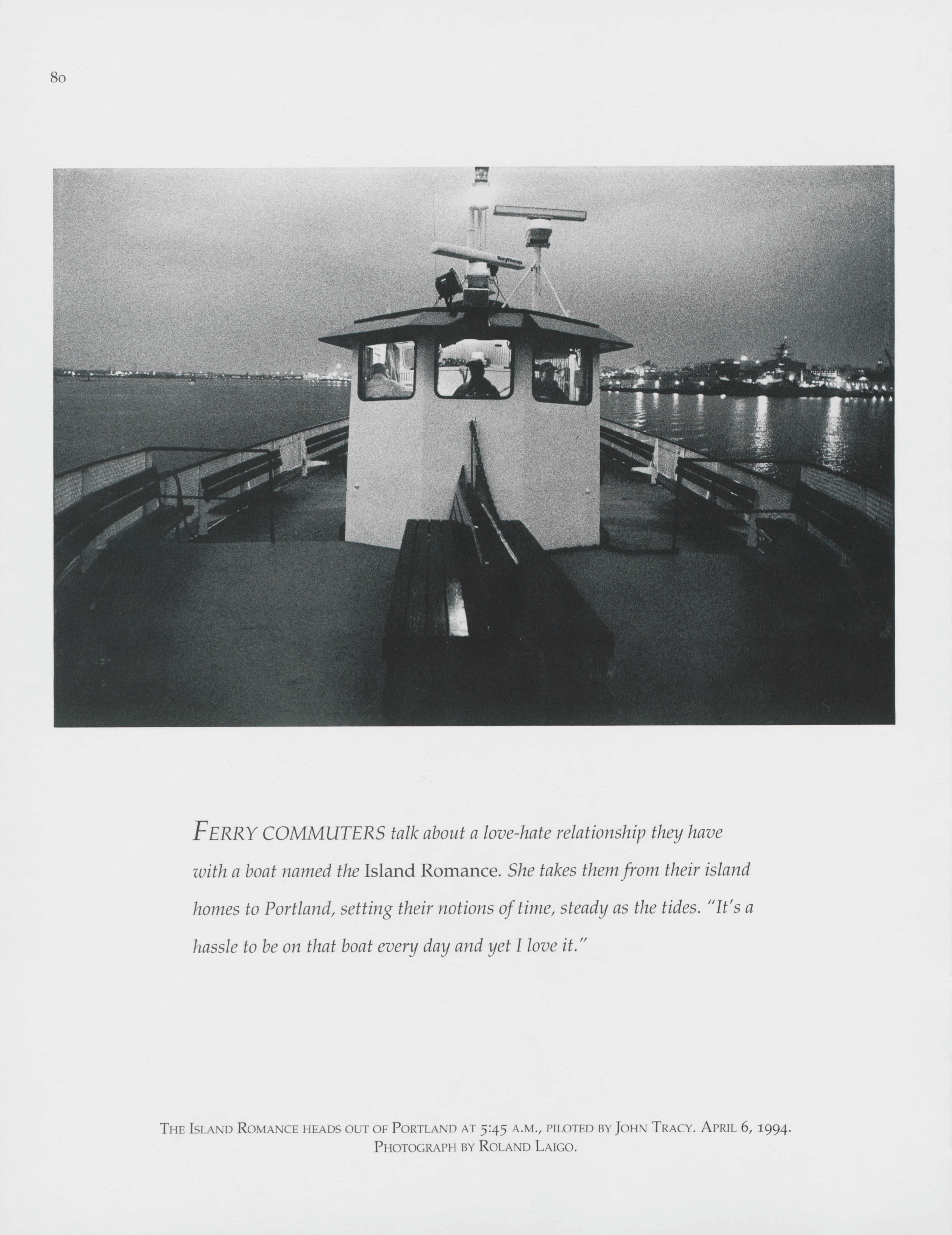 80

FERRY COMMUTERS talk about a love-hate relationship they have with a boat named the Island Romance. She takes them from their island homes to Portland, setting their notions of time, steady as the tides. "It's a hassle to be on that boat every day and yet I love it."

THE ISLAND ROMANCE HEADS OUT OF PORTLAND AT 5:45 A.M., PILOTED BY JOHN TRACY. APRIL 6, 1994.
PHOTOGRAPH BY ROLAND LAIGO.